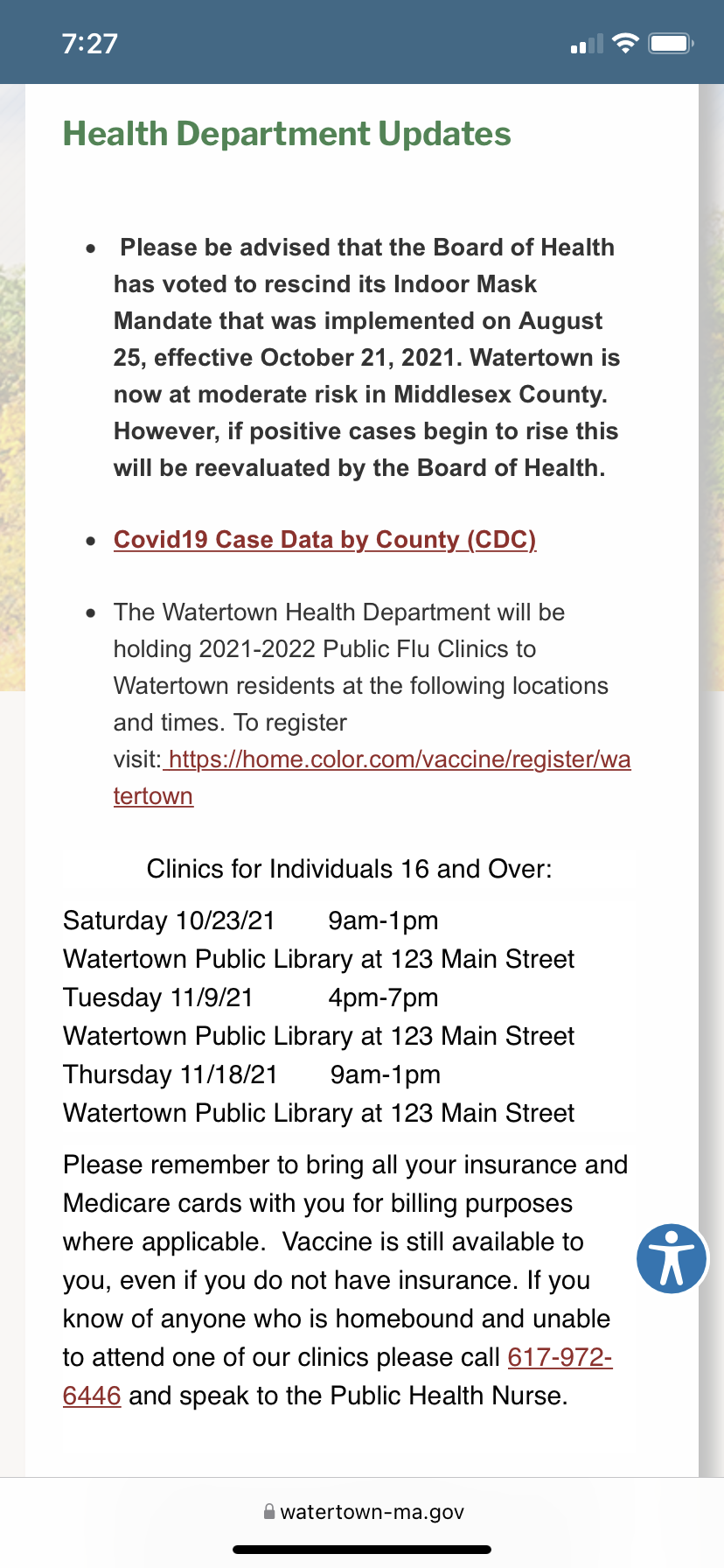 7:27

Health Department Updates

- Please be advised that the Board of Health has voted to rescind its Indoor Mask Mandate that was implemented on August 25, effective October 21, 2021. Watertown is now at moderate risk in Middlesex County. However, if positive cases begin to rise this will be reevaluated by the Board of Health.

- Covid19 Case Data by County (CDC)

- The Watertown Health Department will be holding 2021-2022 Public Flu Clinics to Watertown residents at the following locations and times. To register visit: https://home.color.com/vaccine/register/watertown

Clinics for Individuals 16 and Over:

Saturday 10/23/21 9am-1pm
Watertown Public Library at 123 Main Street
Tuesday 11/9/21 4pm-7pm
Watertown Public Library at 123 Main Street
Thursday 11/18/21 9am-1pm
Watertown Public Library at 123 Main Street

Please remember to bring all your insurance and Medicare cards with you for billing purposes where applicable. Vaccine is still available to you, even if you do not have insurance. If you know of anyone who is homebound and unable to attend one of our clinics please call 617-972-6446 and speak to the Public Health Nurse.

watertown-ma.gov